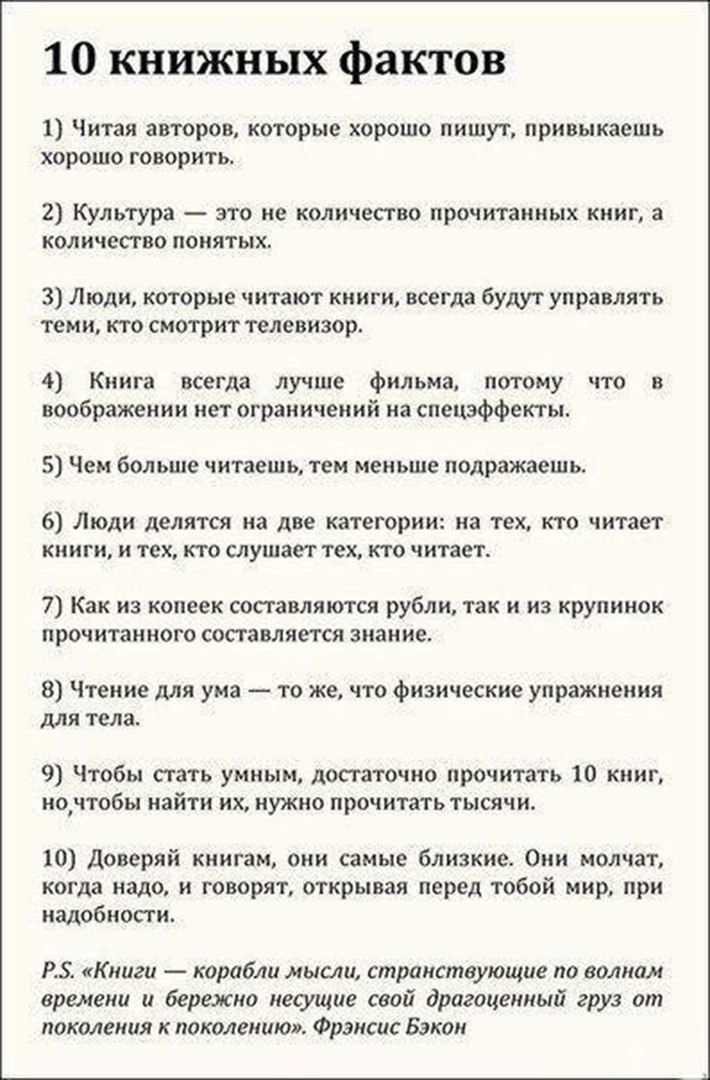 10 книжных фактов

1) Читая авторов, которые хорошо пишут, привыкаешь хорошо говорить.

2) Культура — это не количество прочитанных книг, а количество понятых.

3) Люди, которые читают книги, всегда будут управлять теми, кто смотрит телевизор.

4) Книга всегда лучше фильма, потому что в воображении нет ограничений на спецэффекты.

5) Чем больше читаешь, тем меньше подражаешь.

6) Люди делятся на две категории: на тех, кто читает книги, и тех, кто слушает тех, кто читает.

7) Как из копеек составляются рубли, так и из крупинок прочитанного составляется знание.

8) Чтение для ума — то же, что физические упражнения для тела.

9) Чтобы стать умным, достаточно прочитать 10 книг, но,чтобы найти их, нужно прочитать тысячи.

10) Доверяй книгам, они самые близкие. Они молчат, когда надо, и говорят, открывая перед тобой мир, при надобности.

P.S. «Книги — корабли мысли, странствующие по волнам времени и бережно несущие свой драгоценный груз от поколения к поколению». Фрэнсис Бэкон